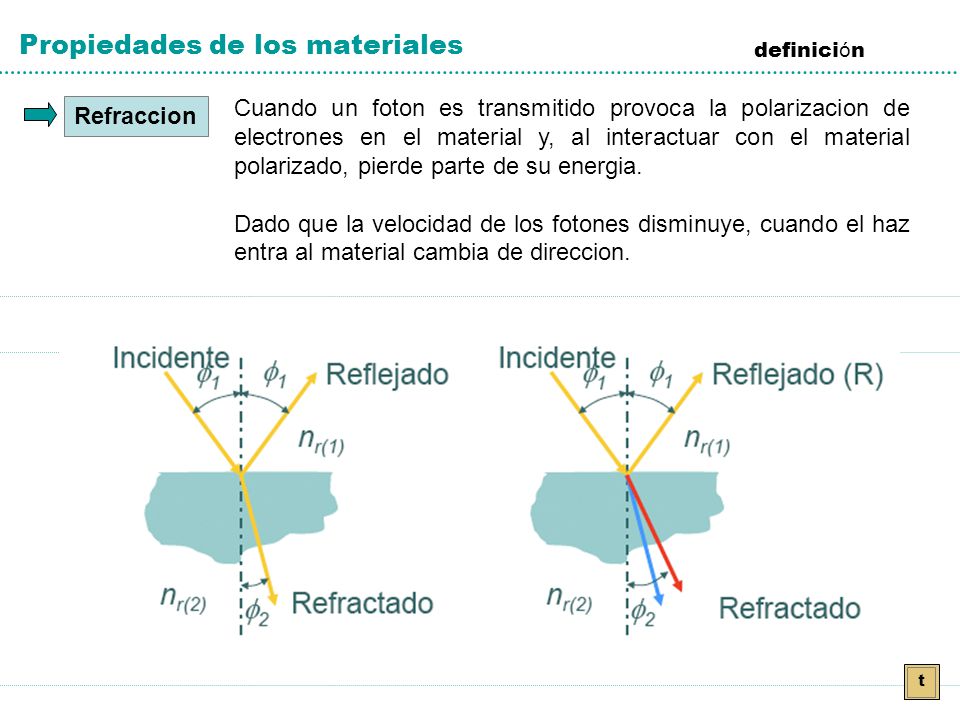 Propiedades de los materiales

definición

Refraccion

Cuando un foton es transmitido provoca la polarizacion de electrones en el material y, al interactuar con el material polarizado, pierde parte de su energia.

Dado que la velocidad de los fotones disminuye, cuando el haz entra al material cambia de direccion.

Incidente $\phi_1$ $\phi_1$ Reflejado $n_{r(1)}$ $n_{r(2)}$ $\phi_2$ Refractado

Incidente $\phi_1$ $\phi_1$ Reflejado (R) $n_{r(1)}$ $n_{r(2)}$ $\phi_2$ Refractado

t